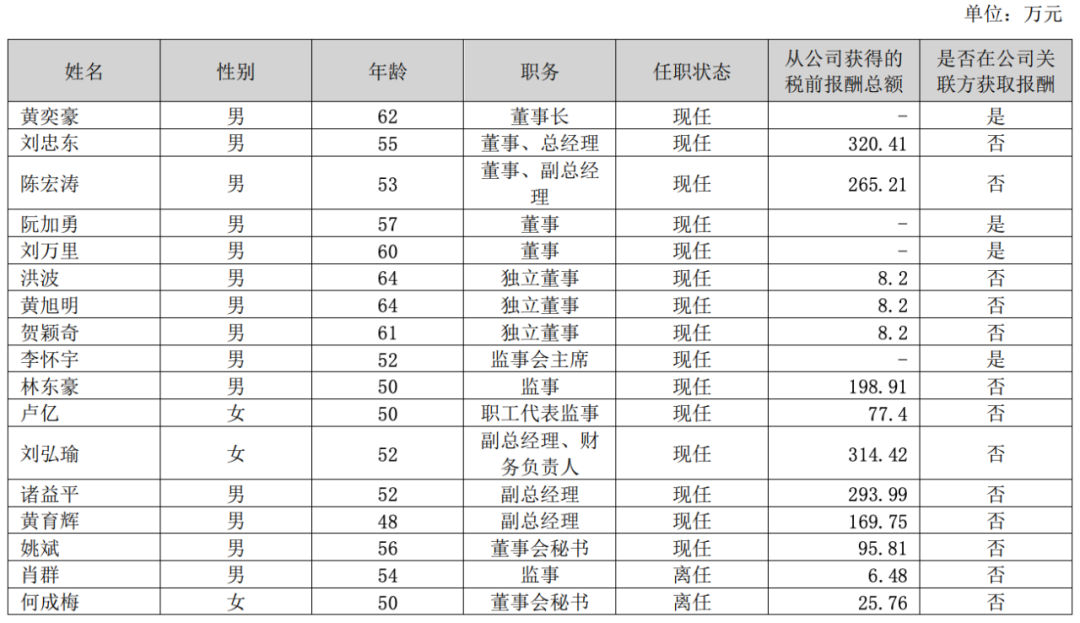 单位：万元

| 姓名 | 性别 | 年龄 | 职务 | 任职状态 | 从公司获得的税前报酬总额 | 是否在公司关联方获取报酬 |
|---|---|---|---|---|---|---|
| 黄奕豪 | 男 | 62 | 董事长 | 现任 | - | 是 |
| 刘忠东 | 男 | 55 | 董事、总经理 | 现任 | 320.41 | 否 |
| 陈宏涛 | 男 | 53 | 董事、副总经理 | 现任 | 265.21 | 否 |
| 阮加勇 | 男 | 57 | 董事 | 现任 | - | 是 |
| 刘万里 | 男 | 60 | 董事 | 现任 | - | 是 |
| 洪波 | 男 | 64 | 独立董事 | 现任 | 8.2 | 否 |
| 黄旭明 | 男 | 64 | 独立董事 | 现任 | 8.2 | 否 |
| 贺颖奇 | 男 | 61 | 独立董事 | 现任 | 8.2 | 否 |
| 李怀宇 | 男 | 52 | 监事会主席 | 现任 | - | 是 |
| 林东豪 | 男 | 50 | 监事 | 现任 | 198.91 | 否 |
| 卢亿 | 女 | 50 | 职工代表监事 | 现任 | 77.4 | 否 |
| 刘弘瑜 | 女 | 52 | 副总经理、财务负责人 | 现任 | 314.42 | 否 |
| 诸益平 | 男 | 52 | 副总经理 | 现任 | 293.99 | 否 |
| 黄育辉 | 男 | 48 | 副总经理 | 现任 | 169.75 | 否 |
| 姚斌 | 男 | 56 | 董事会秘书 | 现任 | 95.81 | 否 |
| 肖群 | 男 | 54 | 监事 | 离任 | 6.48 | 否 |
| 何成梅 | 女 | 50 | 董事会秘书 | 离任 | 25.76 | 否 |